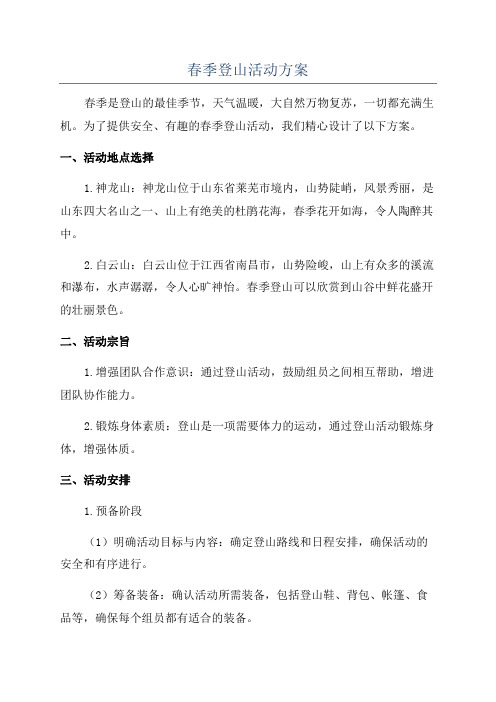 春季登山活动方案

春季是登山的最佳季节，天气温暖，大自然万物复苏，一切都充满生机。为了提供安全、有趣的春季登山活动，我们精心设计了以下方案。

一、活动地点选择

1.神龙山：神龙山位于山东省莱芜市境内，山势陡峭，风景秀丽，是山东四大名山之一、山上有绝美的杜鹃花海，春季花开如海，令人陶醉其中。

2.白云山：白云山位于江西省南昌市，山势险峻，山上有众多的溪流和瀑布，水声潺潺，令人心旷神怡。春季登山可以欣赏到山谷中鲜花盛开的壮丽景色。

二、活动宗旨

1.增强团队合作意识：通过登山活动，鼓励组员之间相互帮助，增进团队协作能力。

2.锻炼身体素质：登山是一项需要体力的运动，通过登山活动锻炼身体，增强体质。

三、活动安排

1.预备阶段

（1）明确活动目标与内容：确定登山路线和日程安排，确保活动的安全和有序进行。

（2）筹备装备：确认活动所需装备，包括登山鞋、背包、帐篷、食品等，确保每个组员都有适合的装备。